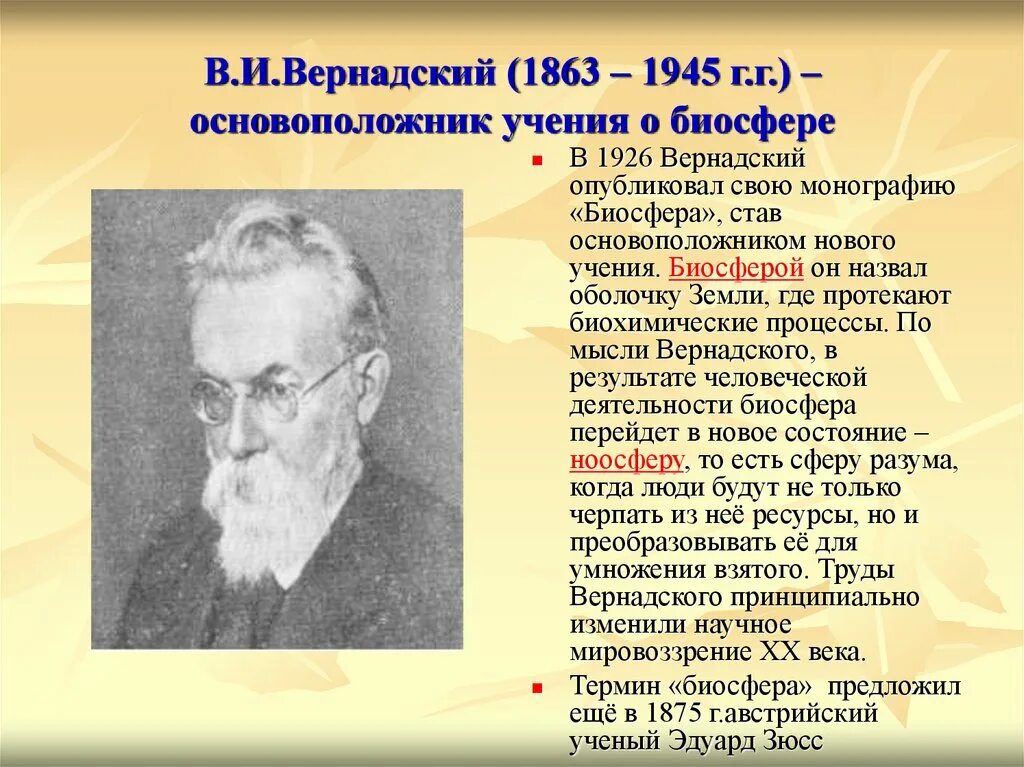 В.И.Вернадский (1863 – 1945 г.г.) – основоположник учения о биосфере

В 1926 Вернадский опубликовал свою монографию «Биосфера», став основоположником нового учения. Биосферой он назвал оболочку Земли, где протекают биохимические процессы. По мысли Вернадского, в результате человеческой деятельности биосфера перейдет в новое состояние – ноосферу, то есть сферу разума, когда люди будут не только черпать из неё ресурсы, но и преобразовывать её для умножения взятого. Труды Вернадского принципиально изменили научное мировоззрение XX века.

Термин «биосфера» предложил ещё в 1875 г.австрийский ученый Эдуард Зюсс